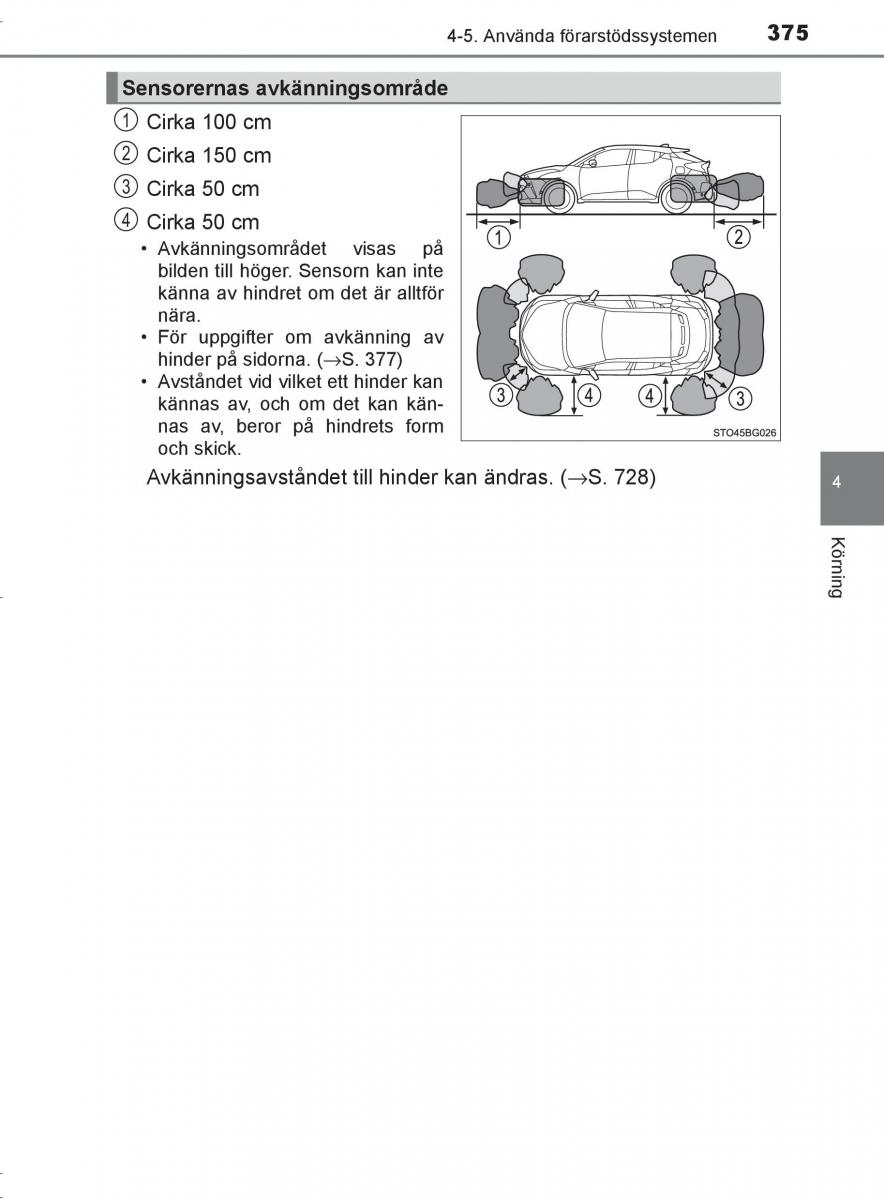 4-5. Använda förarstödssystemen 375

Sensorernas avkänningsområde

1 Cirka 100 cm

2 Cirka 150 cm

3 Cirka 50 cm

4 Cirka 50 cm

• Avkänningsområdet visas på bilden till höger. Sensorn kan inte känna av hindret om det är alltför nära.
• För uppgifter om avkänning av hinder på sidorna. (→S. 377)
• Avståndet vid vilket ett hinder kan kännas av, och om det kan kännas av, beror på hindrets form och skick.

1 2 3 4 4 3

STO45BG026

Avkänningsavståndet till hinder kan ändras. (→S. 728)

4

Körning